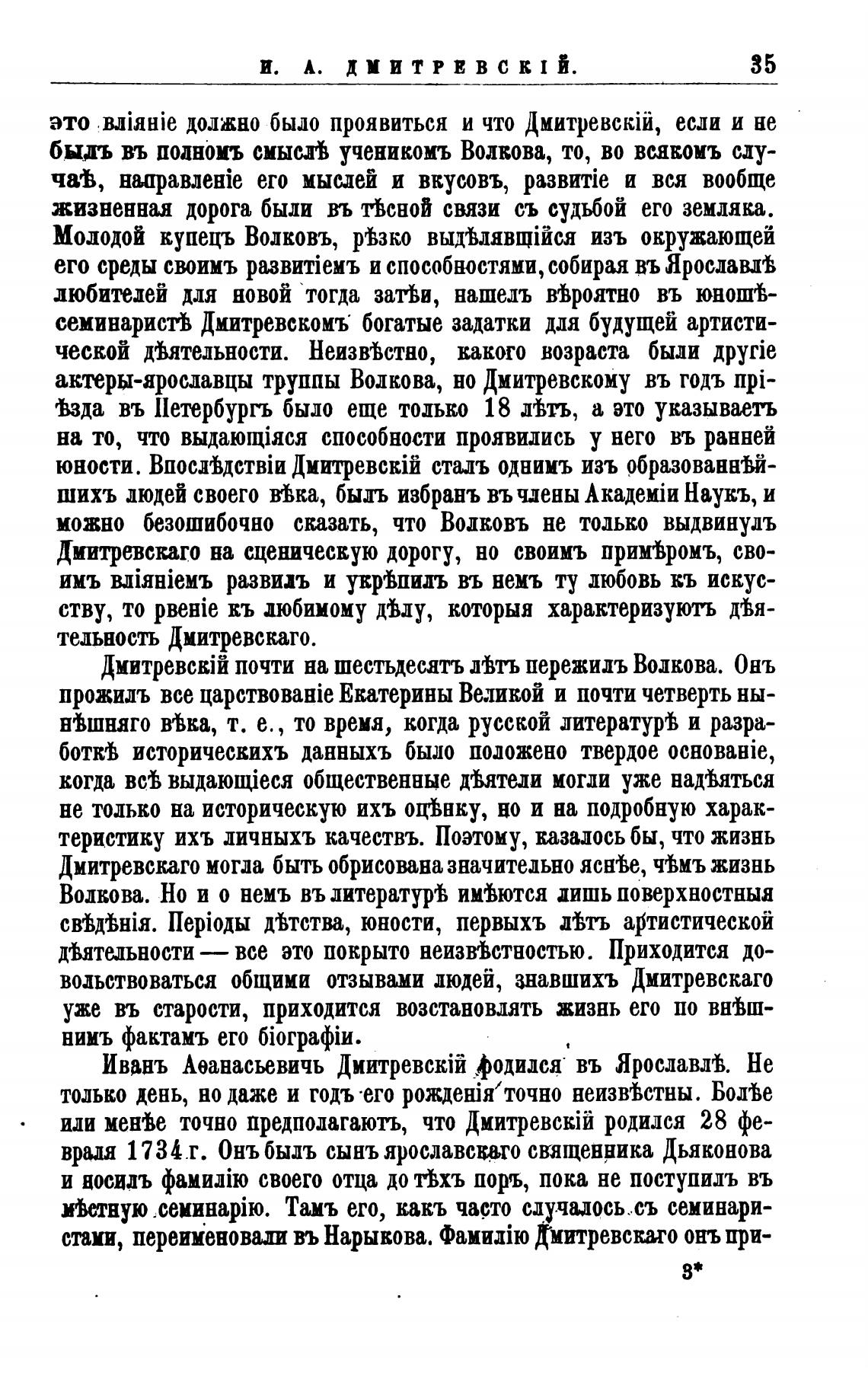 И. А. ДМИТРЕВСКІЙ. 35

это вліяніе должно было проявиться и что Дмитревскій, если и не былъ въ полномъ смыслѣ ученикомъ Волкова, то, во всякомъ случаѣ, направленіе его мыслей и вкусовъ, развитіе и вся вообще жизненная дорога были въ тѣсной связи съ судьбой его земляка. Молодой купецъ Волковъ, рѣзко выдѣлявшійся изъ окружающей его среды своимъ развитіемъ и способностями, собирая въ Ярославлѣ любителей для новой тогда затѣи, нашелъ вѣроятно въ юношѣ-семинаристѣ Дмитревскомъ богатые задатки для будущей артистической дѣятельности. Неизвѣстно, какого возраста были другіе актеры-ярославцы труппы Волкова, но Дмитревскому въ годъ пріѣзда въ Петербургъ было еще только 18 лѣтъ, а это указываетъ на то, что выдающіяся способности проявились у него въ ранней юности. Впослѣдствіи Дмитревскій сталъ однимъ изъ образованнѣйшихъ людей своего вѣка, былъ избранъ въ члены Академіи Наукъ, и можно безошибочно сказать, что Волковъ не только выдвинулъ Дмитревскаго на сценическую дорогу, но своимъ примѣромъ, своимъ вліяніемъ развилъ и укрѣпилъ въ немъ ту любовь къ искусству, то рвеніе къ любимому дѣлу, которыя характеризуютъ дѣятельность Дмитревскаго.

Дмитревскій почти на шестьдесятъ лѣтъ пережилъ Волкова. Онъ прожилъ все царствованіе Екатерины Великой и почти четверть нынѣшняго вѣка, т. е., то время, когда русской литературѣ и разработкѣ историческихъ данныхъ было положено твердое основаніе, когда всѣ выдающіеся общественные дѣятели могли уже надѣяться не только на историческую ихъ оцѣнку, но и на подробную характеристику ихъ личныхъ качествъ. Поэтому, казалось бы, что жизнь Дмитревскаго могла быть обрисована значительно яснѣе, чѣмъ жизнь Волкова. Но и о немъ въ литературѣ имѣются лишь поверхностныя свѣдѣнія. Періоды дѣтства, юности, первыхъ лѣтъ артистической дѣятельности — все это покрыто неизвѣстностью. Приходится довольствоваться общими отзывами людей, знавшихъ Дмитревскаго уже въ старости, приходится возстановлять жизнь его по внѣшнимъ фактамъ его біографіи.

Иванъ Аѳанасьевичъ Дмитревскій родился въ Ярославлѣ. Не только день, но даже и годъ его рожденія точно неизвѣстны. Болѣе или менѣе точно предполагаютъ, что Дмитревскій родился 28 февраля 1734 г. Онъ былъ сынъ ярославскаго священника Дьяконова и носилъ фамилію своего отца до тѣхъ поръ, пока не поступилъ въ мѣстную семинарію. Тамъ его, какъ часто случалось съ семинаристами, переименовали въ Нарыкова. Фамилію Дмитревскаго онъ при-

3*